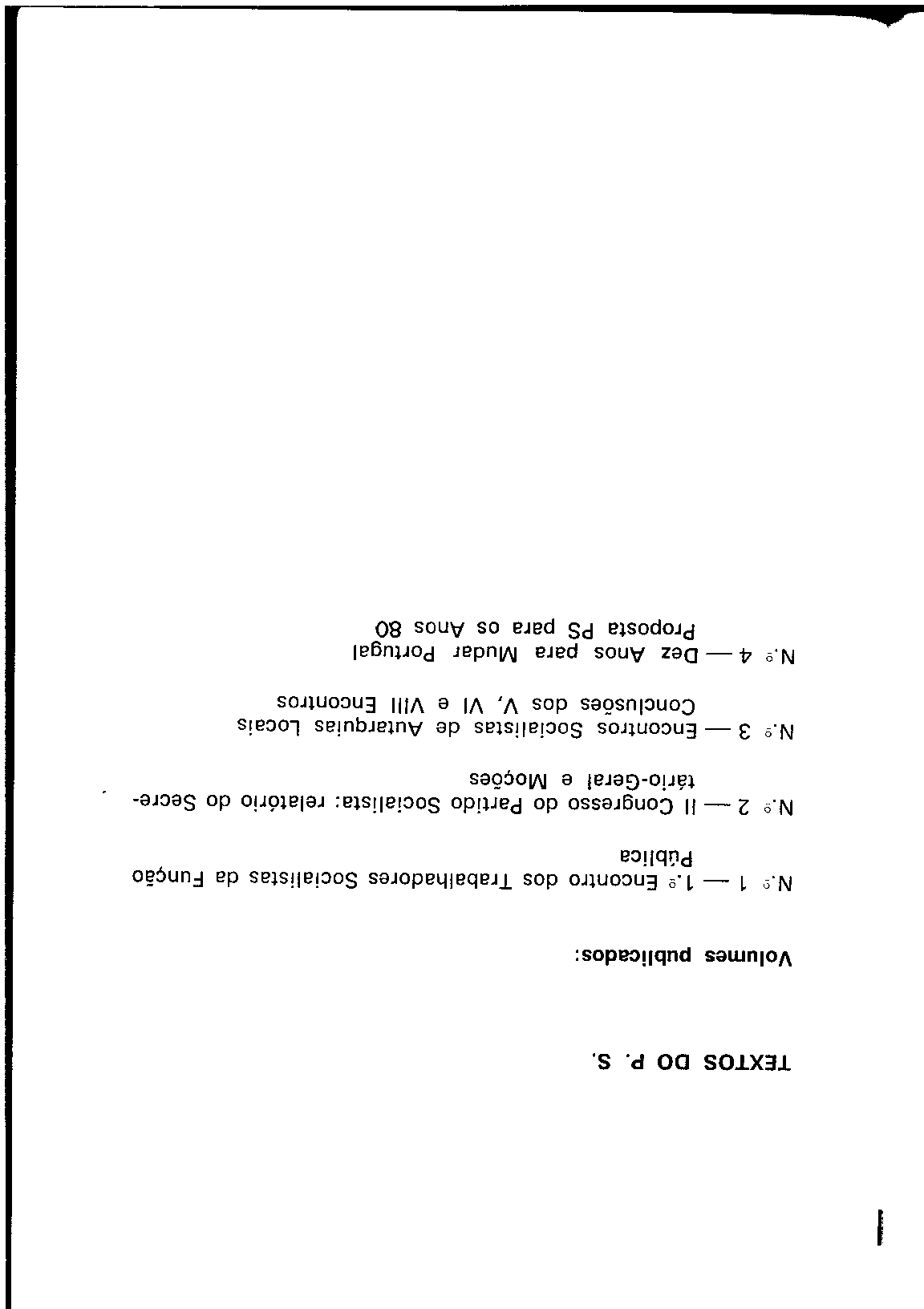 TEXTOS DO P. S.

Volumes publicados:

N.º 1 — 1.º Encontro dos Trabalhadores Socialistas da Função Pública

N.º 2 — II Congresso do Partido Socialista: relatório do Secretário-Geral e Moções

N.º 3 — Encontros Socialistas de Autarquias Locais Conclusões dos V, VI e VIII Encontros

N.º 4 — Dez Anos para Mudar Portugal Proposta PS para os Anos 80